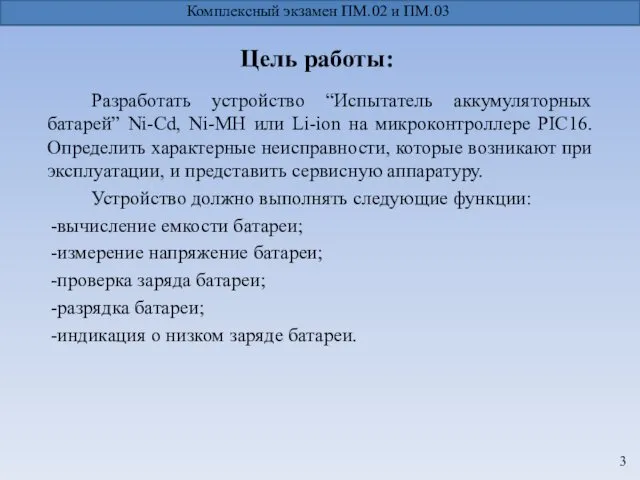 Комплексный экзамен ПМ.02 и ПМ.03

Цель работы:

Разработать устройство “Испытатель аккумуляторных батарей” Ni-Cd, Ni-MH или Li-ion на микроконтроллере PIC16. Определить характерные неисправности, которые возникают при эксплуатации, и представить сервисную аппаратуру.

Устройство должно выполнять следующие функции:

-вычисление емкости батареи;

-измерение напряжение батареи;

-проверка заряда батареи;

-разрядка батареи;

-индикация о низком заряде батареи.

3